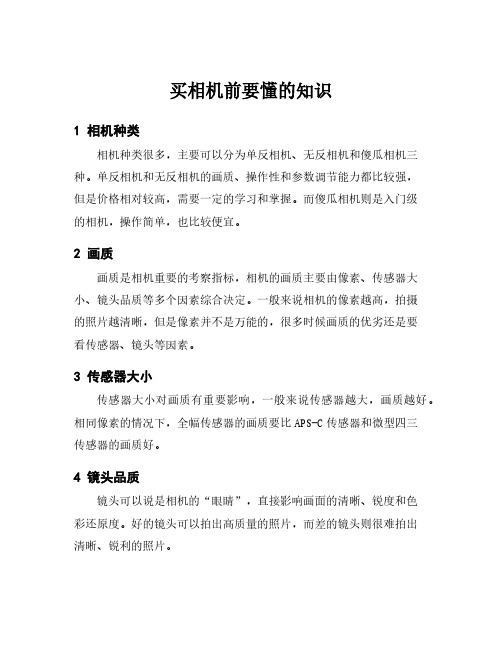 买相机前要懂的知识

1 相机种类

相机种类很多，主要可以分为单反相机、无反相机和傻瓜相机三种。单反相机和无反相机的画质、操作性和参数调节能力都比较强，但是价格相对较高，需要一定的学习和掌握。而傻瓜相机则是入门级的相机，操作简单，也比较便宜。

2 画质

画质是相机重要的考察指标，相机的画质主要由像素、传感器大小、镜头品质等多个因素综合决定。一般来说相机的像素越高，拍摄的照片越清晰，但是像素并不是万能的，很多时候画质的优劣还是要看传感器、镜头等因素。

3 传感器大小

传感器大小对画质有重要影响，一般来说传感器越大，画质越好。相同像素的情况下，全幅传感器的画质要比 APS-C 传感器和微型四三传感器的画质好。

4 镜头品质

镜头可以说是相机的“眼睛”，直接影响画面的清晰、锐度和色彩还原度。好的镜头可以拍出高质量的照片，而差的镜头则很难拍出清晰、锐利的照片。